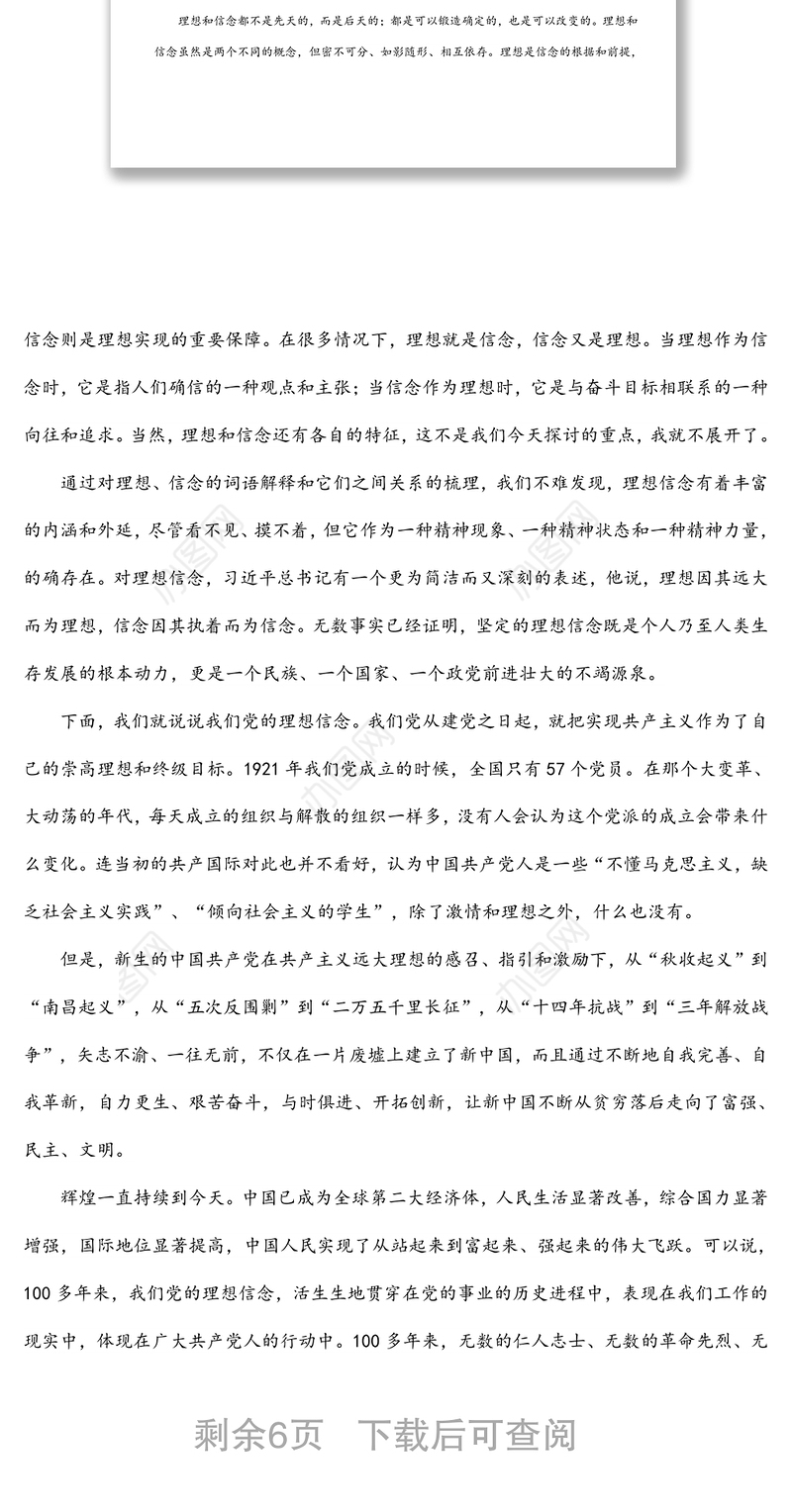 理想和信念都不是先天的，而是后天的；都是可以锻造确定的，也是可以改变的。理想和信念虽然是两个不同的概念，但密不可分、如影随形、相互依存。理想是信念的根据和前提，

信念则是理想实现的重要保障。在很多情况下，理想就是信念，信念又是理想。当理想作为信念时，它是指人们确信的一种观点和主张；当信念作为理想时，它是与奋斗目标相联系的一种向往和追求。当然，理想和信念还有各自的特征，这不是我们今天探讨的重点，我就不展开了。

通过对理想、信念的词语解释和它们之间关系的梳理，我们不难发现，理想信念有着丰富的内涵和外延，尽管看不见、摸不着，但它作为一种精神现象、一种精神状态和一种精神力量，的确存在。对理想信念，习近平总书记有一个更为简洁而又深刻的表述，他说，理想因其远大而为理想，信念因其执着而为信念。无数事实已经证明，坚定的理想信念既是个人乃至人类生存发展的根本动力，更是一个民族、一个国家、一个政党前进壮大的不竭源泉。

下面，我们就说说我们党的理想信念。我们党从建党之日起，就把实现共产主义作为了自己的崇高理想和终级目标。1921 年我们党成立的时候，全国只有 57 个党员。在那个大变革、大动荡的年代，每天成立的组织与解散的组织一样多，没有人会认为这个党派的成立会带来什么变化。连当初的共产国际对此也并不看好，认为中国共产党人是一些“不懂马克思主义，缺乏社会主义实践”、“倾向社会主义的学生”，除了激情和理想之外，什么也没有。

但是，新生的中国共产党在共产主义远大理想的感召、指引和激励下，从“秋收起义”到“南昌起义”，从“五次反围剿”到“二万五千里长征”，从“十四年抗战”到“三年解放战争”，矢志不渝、一往无前，不仅在一片废墟上建立了新中国，而且通过不断地自我完善、自我革新，自力更生、艰苦奋斗，与时俱进、开拓创新，让新中国不断从贫穷落后走向了富强、民主、文明。

辉煌一直持续到今天。中国已成为全球第二大经济体，人民生活显著改善，综合国力显著增强，国际地位显著提高，中国人民实现了从站起来到富起来、强起来的伟大飞跃。可以说，100 多年来，我们党的理想信念，活生生地贯穿在党的事业的历史进程中，表现在我们工作的现实中，体现在广大共产党人的行动中。100 多年来，无数的仁人志士、无数的革命先烈、无

剩余6页　下载后可查阅